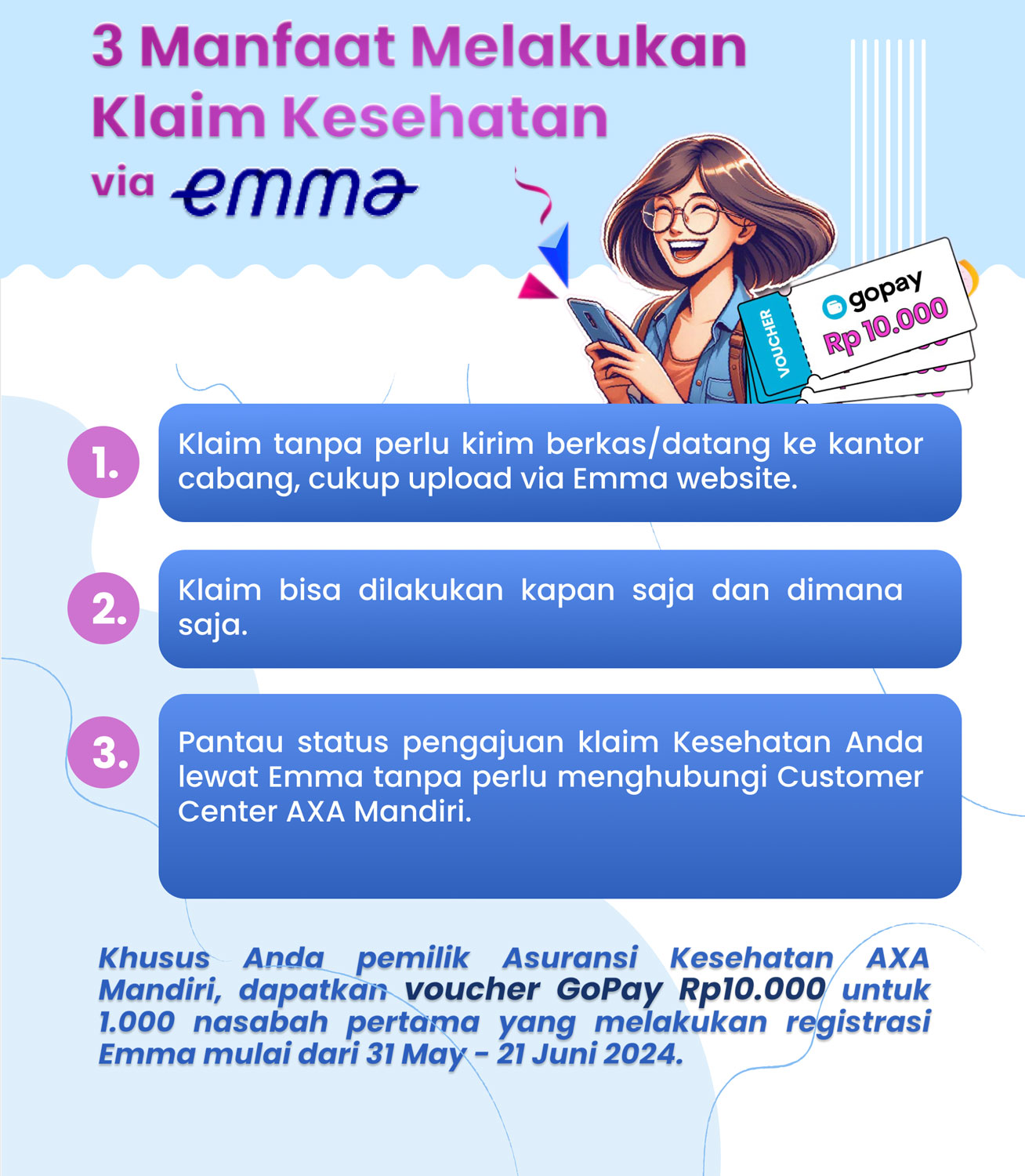 3 Manfaat Melakukan Klaim Kesehatan via emma

VOUCHER

gopay Rp 10.000

1. Klaim tanpa perlu kirim berkas/datang ke kantor cabang, cukup upload via Emma website.

2. Klaim bisa dilakukan kapan saja dan dimana saja.

3. Pantau status pengajuan klaim Kesehatan Anda lewat Emma tanpa perlu menghubungi Customer Center AXA Mandiri.

Khusus Anda pemilik Asuransi Kesehatan AXA Mandiri, dapatkan voucher GoPay Rp10.000 untuk 1.000 nasabah pertama yang melakukan registrasi Emma mulai dari 31 May - 21 Juni 2024.